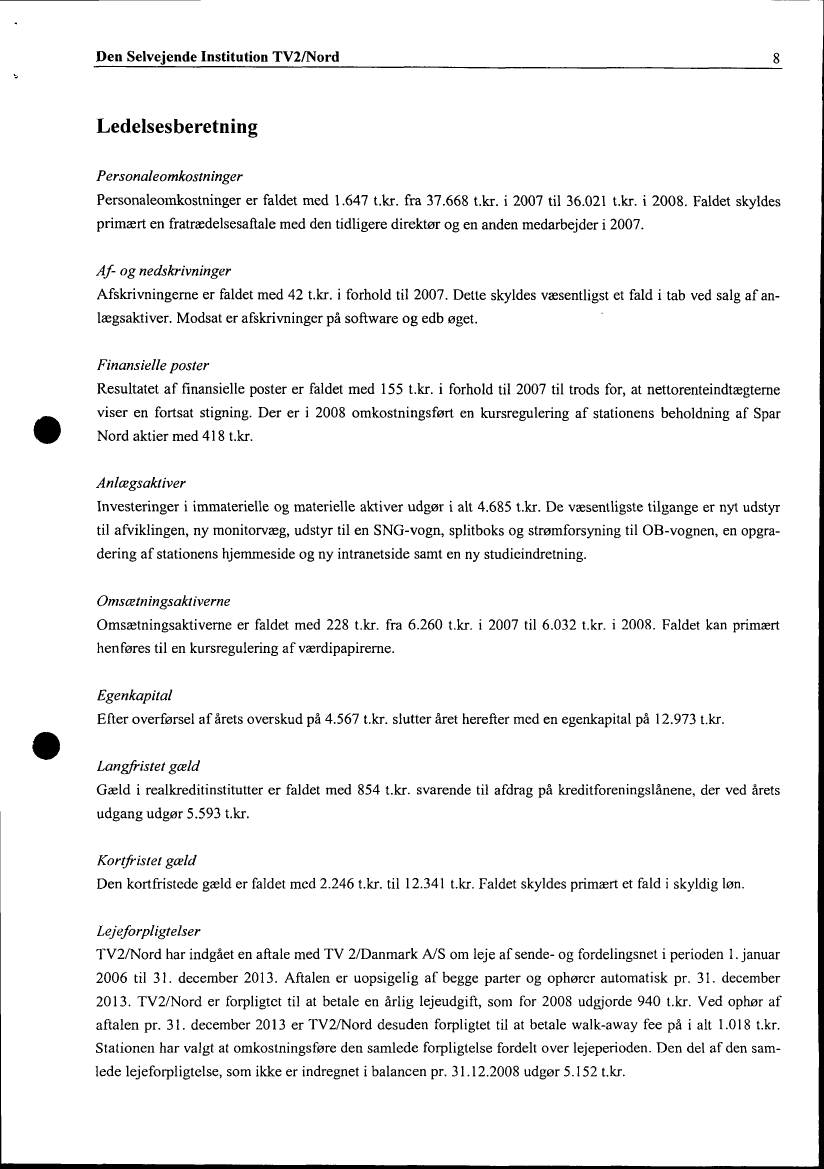 Den Selvejende Institution TV2/Nord

8

Ledelsesberetning

Personaleomkostninger
Personaleomkostninger er faldet med 1.647 t.kr. fra 37.668 t.kr. i 2007 til 36.021 t.kr. i 2008. Faldet skyldes primært en fratrædelsesaftale med den tidligere direktør og en anden medarbejder i 2007.

Af- og nedskrivninger
Afskrivningerne er faldet med 42 t.kr. i forhold til 2007. Dette skyldes væsentligst et fald i tab ved salg af anlægsaktiver. Modsat er afskrivninger på software og edb øget.

Finansielle poster
Resultatet af finansielle poster er faldet med 155 t.kr. i forhold til 2007 til trods for, at nettorenteindtægterne viser en fortsat stigning. Der er i 2008 omkostningsført en kursregulering af stationens beholdning af Spar Nord aktier med 418 t.kr.

Anlægsaktiver
Investeringer i immaterielle og materielle aktiver udgør i alt 4.685 t.kr. De væsentligste tilgange er nyt udstyr til afviklingen, ny monitorvæg, udstyr til en SNG-vogn, splitboks og strømforsyning til OB-vognen, en opgradering af stationens hjemmeside og ny intranetside samt en ny studieindretning.

Omsætningsaktiverne
Omsætningsaktiverne er faldet med 228 t.kr. fra 6.260 t.kr. i 2007 til 6.032 t.kr. i 2008. Faldet kan primært henføres til en kursregulering af værdipapirerne.

Egenkapital
Efter overførsel af årets overskud på 4.567 t.kr. slutter året herefter med en egenkapital på 12.973 t.kr.

Langfristet gæld
Gæld i realkreditinstitutter er faldet med 854 t.kr. svarende til afdrag på kreditforeningslånene, der ved årets udgang udgør 5.593 t.kr.

Kortfristet gæld
Den kortfristede gæld er faldet med 2.246 t.kr. til 12.341 t.kr. Faldet skyldes primært et fald i skyldig løn.

Lejeforpligtelser
TV2/Nord har indgået en aftale med TV 2/Danmark A/S om leje af sende- og fordelingsnet i perioden 1. januar 2006 til 31. december 2013. Aftalen er uopsigelig af begge parter og ophører automatisk pr. 31. december 2013. TV2/Nord er forpligtet til at betale en årlig lejeudgift, som for 2008 udgjorde 940 t.kr. Ved ophør af aftalen pr. 31. december 2013 er TV2/Nord desuden forpligtet til at betale walk-away fee på i alt 1.018 t.kr. Stationen har valgt at omkostningsføre den samlede forpligtelse fordelt over lejeperioden. Den del af den samlede lejeforpligtelse, som ikke er indregnet i balancen pr. 31.12.2008 udgør 5.152 t.kr.